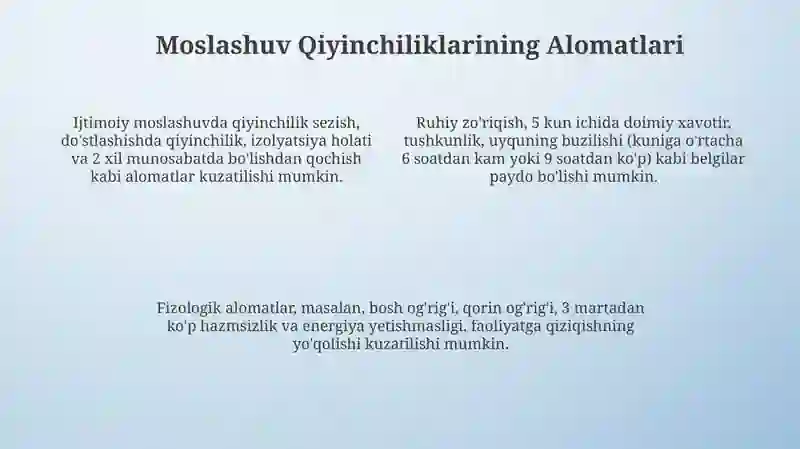 Moslashuv Qiyinchiliklarining Alomatlari

Ijtimoiy moslashuvda qiyinchilik sezish, do'stlashishda qiyinchilik, izolyatsiya holati va 2 xil munosabatda bo'lishdan qochish kabi alomatlar kuzatilishi mumkin.

Ruhiy zo'riqish, 5 kun ichida doimiy xavotir, tushkunlik, uyquning buzilishi (kuniga o'rtacha 6 soatdan kam yoki 9 soatdan ko'p) kabi belgilar paydo bo'lishi mumkin.

Fizologik alomatlar, masalan, bosh og'rig'i, qorin og'rig'i, 3 martadan ko'p hazmsizlik va energiya yetishmasligi, faoliyatga qiziqishning yo'qolishi kuzatilishi mumkin.